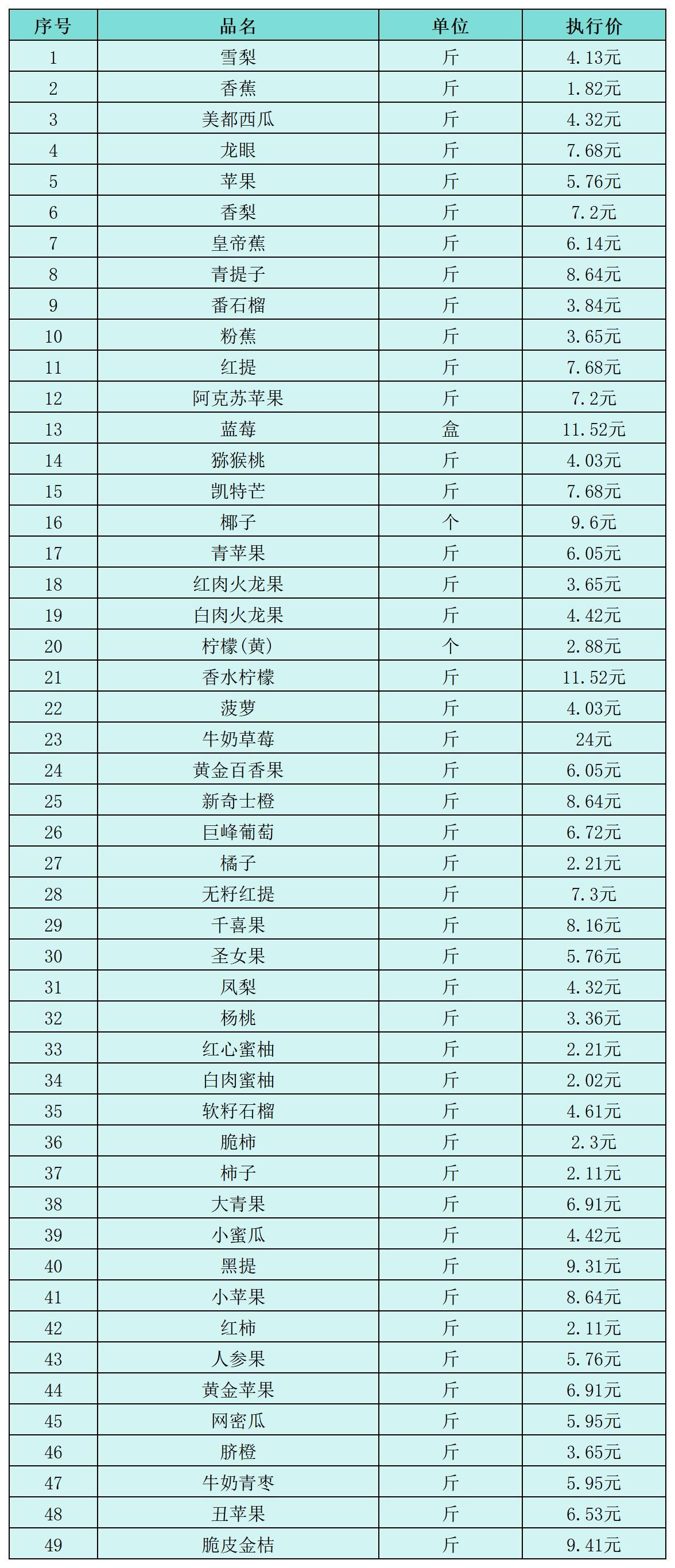 | 序号 | 品名 | 单位 | 执行价 |
|---|---|---|---|
| 1 | 雪梨 | 斤 | 4.13元 |
| 2 | 香蕉 | 斤 | 1.82元 |
| 3 | 美都西瓜 | 斤 | 4.32元 |
| 4 | 龙眼 | 斤 | 7.68元 |
| 5 | 苹果 | 斤 | 5.76元 |
| 6 | 香梨 | 斤 | 7.2元 |
| 7 | 皇帝蕉 | 斤 | 6.14元 |
| 8 | 青提子 | 斤 | 8.64元 |
| 9 | 番石榴 | 斤 | 3.84元 |
| 10 | 粉蕉 | 斤 | 3.65元 |
| 11 | 红提 | 斤 | 7.68元 |
| 12 | 阿克苏苹果 | 斤 | 7.2元 |
| 13 | 蓝莓 | 盒 | 11.52元 |
| 14 | 猕猴桃 | 斤 | 4.03元 |
| 15 | 凯特芒 | 斤 | 7.68元 |
| 16 | 椰子 | 个 | 9.6元 |
| 17 | 青苹果 | 斤 | 6.05元 |
| 18 | 红肉火龙果 | 斤 | 3.65元 |
| 19 | 白肉火龙果 | 斤 | 4.42元 |
| 20 | 柠檬(黄) | 个 | 2.88元 |
| 21 | 香水柠檬 | 斤 | 11.52元 |
| 22 | 菠萝 | 斤 | 4.03元 |
| 23 | 牛奶草莓 | 斤 | 24元 |
| 24 | 黄金百香果 | 斤 | 6.05元 |
| 25 | 新奇士橙 | 斤 | 8.64元 |
| 26 | 巨峰葡萄 | 斤 | 6.72元 |
| 27 | 橘子 | 斤 | 2.21元 |
| 28 | 无籽红提 | 斤 | 7.3元 |
| 29 | 千喜果 | 斤 | 8.16元 |
| 30 | 圣女果 | 斤 | 5.76元 |
| 31 | 凤梨 | 斤 | 4.32元 |
| 32 | 杨桃 | 斤 | 3.36元 |
| 33 | 红心蜜柚 | 斤 | 2.21元 |
| 34 | 白肉蜜柚 | 斤 | 2.02元 |
| 35 | 软籽石榴 | 斤 | 4.61元 |
| 36 | 脆柿 | 斤 | 2.3元 |
| 37 | 柿子 | 斤 | 2.11元 |
| 38 | 大青果 | 斤 | 6.91元 |
| 39 | 小蜜瓜 | 斤 | 4.42元 |
| 40 | 黑提 | 斤 | 9.31元 |
| 41 | 小苹果 | 斤 | 8.64元 |
| 42 | 红柿 | 斤 | 2.11元 |
| 43 | 人参果 | 斤 | 5.76元 |
| 44 | 黄金苹果 | 斤 | 6.91元 |
| 45 | 网密瓜 | 斤 | 5.95元 |
| 46 | 脐橙 | 斤 | 3.65元 |
| 47 | 牛奶青枣 | 斤 | 5.95元 |
| 48 | 丑苹果 | 斤 | 6.53元 |
| 49 | 脆皮金桔 | 斤 | 9.41元 |